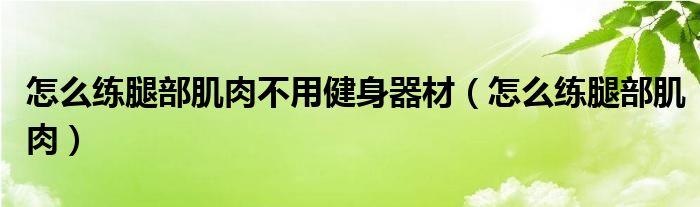 怎么练腿部肌肉不用健身器材（怎么练腿部肌肉）